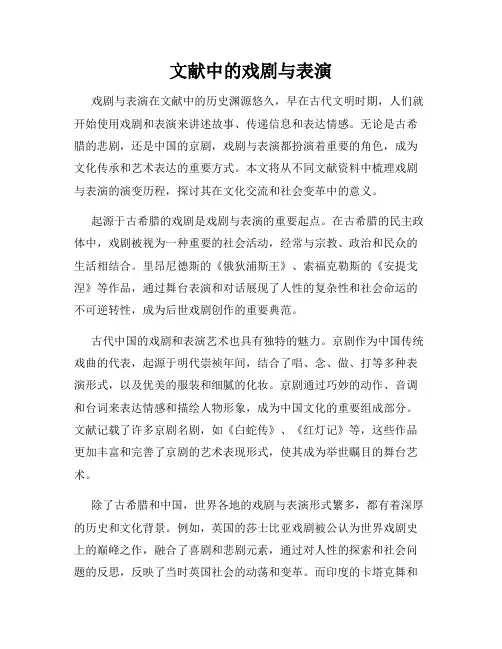 文献中的戏剧与表演

戏剧与表演在文献中的历史渊源悠久，早在古代文明时期，人们就开始使用戏剧和表演来讲述故事、传递信息和表达情感。无论是古希腊的悲剧，还是中国的京剧，戏剧与表演都扮演着重要的角色，成为文化传承和艺术表达的重要方式。本文将从不同文献资料中梳理戏剧与表演的演变历程，探讨其在文化交流和社会变革中的意义。

起源于古希腊的戏剧是戏剧与表演的重要起点。在古希腊的民主政体中，戏剧被视为一种重要的社会活动，经常与宗教、政治和民众的生活相结合。里昂尼德斯的《俄狄浦斯王》、索福克勒斯的《安提戈涅》等作品，通过舞台表演和对话展现了人性的复杂性和社会命运的不可逆转性，成为后世戏剧创作的重要典范。

古代中国的戏剧和表演艺术也具有独特的魅力。京剧作为中国传统戏曲的代表，起源于明代崇祯年间，结合了唱、念、做、打等多种表演形式，以及优美的服装和细腻的化妆。京剧通过巧妙的动作、音调和台词来表达情感和描绘人物形象，成为中国文化的重要组成部分。文献记载了许多京剧名剧，如《白蛇传》、《红灯记》等，这些作品更加丰富和完善了京剧的艺术表现形式，使其成为举世瞩目的舞台艺术。

除了古希腊和中国，世界各地的戏剧与表演形式繁多，都有着深厚的历史和文化背景。例如，英国的莎士比亚戏剧被公认为世界戏剧史上的巅峰之作，融合了喜剧和悲剧元素，通过对人性的探索和社会问题的反思，反映了当时英国社会的动荡和变革。而印度的卡塔克舞和